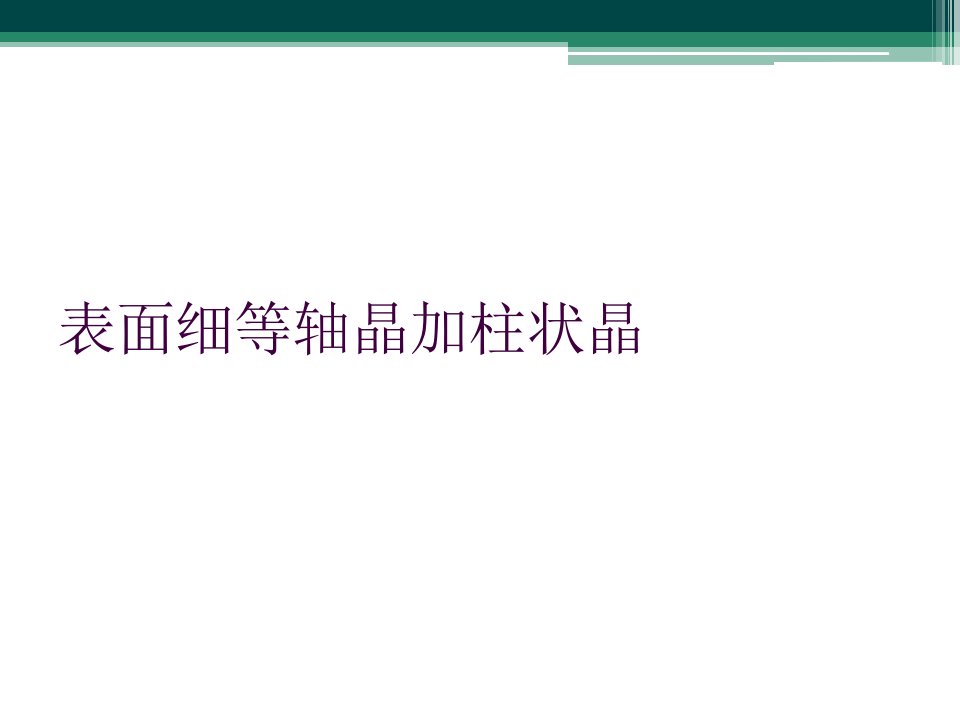 表面细等轴晶加柱状晶